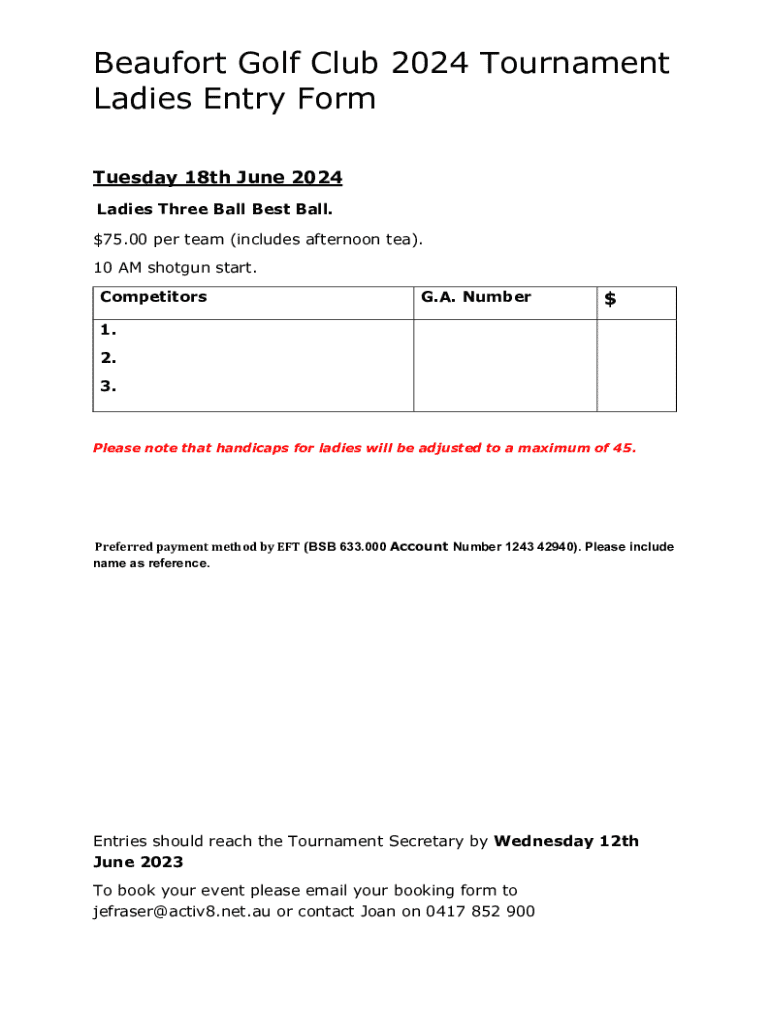 Beaufort Golf Club 2024 Tournament Ladies Entry Form

Tuesday 18th June 2024

Ladies Three Ball Best Ball.

$75.00 per team (includes afternoon tea).

10 AM shotgun start.

| Competitors | G.A. Number | $ |
|---|---|---|
| 1.<br>2.<br>3. | | |

Please note that handicaps for ladies will be adjusted to a maximum of 45.

Preferred payment method by EFT (BSB 633.000 Account Number 1243 42940). Please include name as reference.

Entries should reach the Tournament Secretary by Wednesday 12th June 2023

To book your event please email your booking form to jefraser@activ8.net.au or contact Joan on 0417 852 900